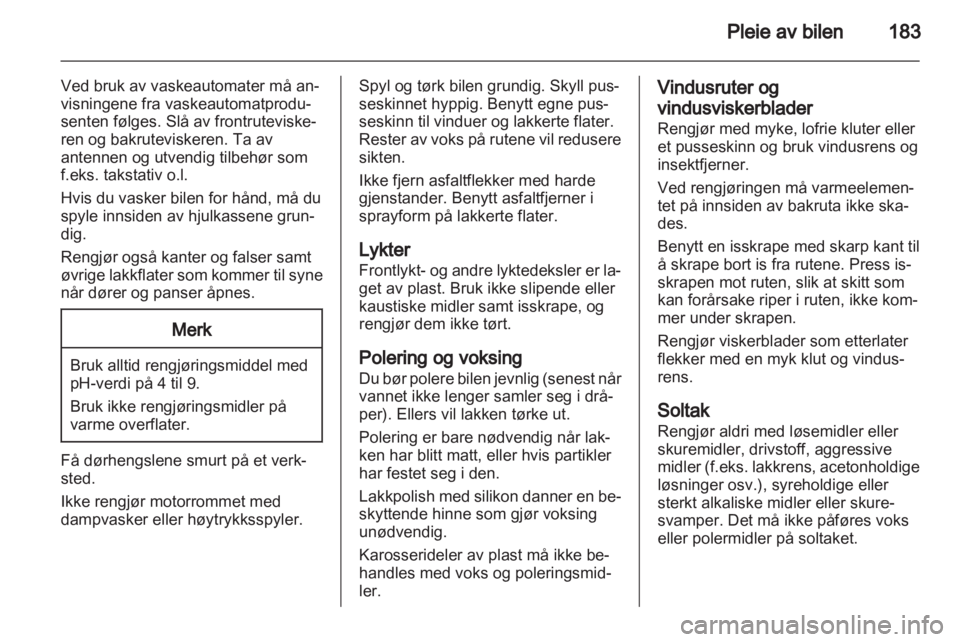 Pleie av bilen 183

Ved bruk av vaskeautomater må anvisningene fra vaskeautomatprodusenten følges. Slå av frontruteviskeren og bakruteviskeren. Ta av antennen og utvendig tilbehør som f.eks. takstativ o.l.

Hvis du vasker bilen for hånd, må du spyle innsiden av hjulkassene grundig.

Rengjør også kanter og falser samt øvrige lakkflater som kommer til syne når dører og panser åpnes.

Merk

Bruk alltid rengjøringsmiddel med pH-verdi på 4 til 9.

Bruk ikke rengjøringsmidler på varme overflater.

Få dørhengslene smurt på et verksted.

Ikke rengjør motorrommet med dampvasker eller høytrykksspyler.

Spyl og tørk bilen grundig. Skyll pusseskinnet hyppig. Benytt egne pusseskinn til vinduer og lakkerte flater. Rester av voks på rutene vil redusere sikten.

Ikke fjern asfaltflekker med harde gjenstander. Benytt asfaltfjerner i sprayform på lakkerte flater.

Lykter
Frontlykt- og andre lyktedeksler er laget av plast. Bruk ikke slipende eller kaustiske midler samt isskrape, og rengjør dem ikke tørt.

Polering og voksing
Du bør polere bilen jevnlig (senest når vannet ikke lenger samler seg i dråper). Ellers vil lakken tørke ut.

Polering er bare nødvendig når lakken har blitt matt, eller hvis partikler har festet seg i den.

Lakkpolish med silikon danner en beskyttende hinne som gjør voksing unødvendig.

Karosserideler av plast må ikke behandles med voks og poleringsmidler.

Vindusruter og vindusviskerblader
Rengjør med myke, lofrie kluter eller et pusseskinn og bruk vindusrens og insektfjerner.

Ved rengjøringen må varmeelementet på innsiden av bakruta ikke skades.

Benytt en isskrape med skarp kant til å skrape bort is fra rutene. Press isskrapen mot ruten, slik at skitt som kan forårsake riper i ruten, ikke kommer under skrapen.

Rengjør viskerblader som etterlater flekker med en myk klut og vindusrens.

Soltak
Rengjør aldri med løsemidler eller skuremidler, drivstoff, aggressive midler (f.eks. lakkrens, acetonholdige løsninger osv.), syreholdige eller sterkt alkaliske midler eller skuresvamper. Det må ikke påføres voks eller polermidler på soltaket.

carmanualsonline.info